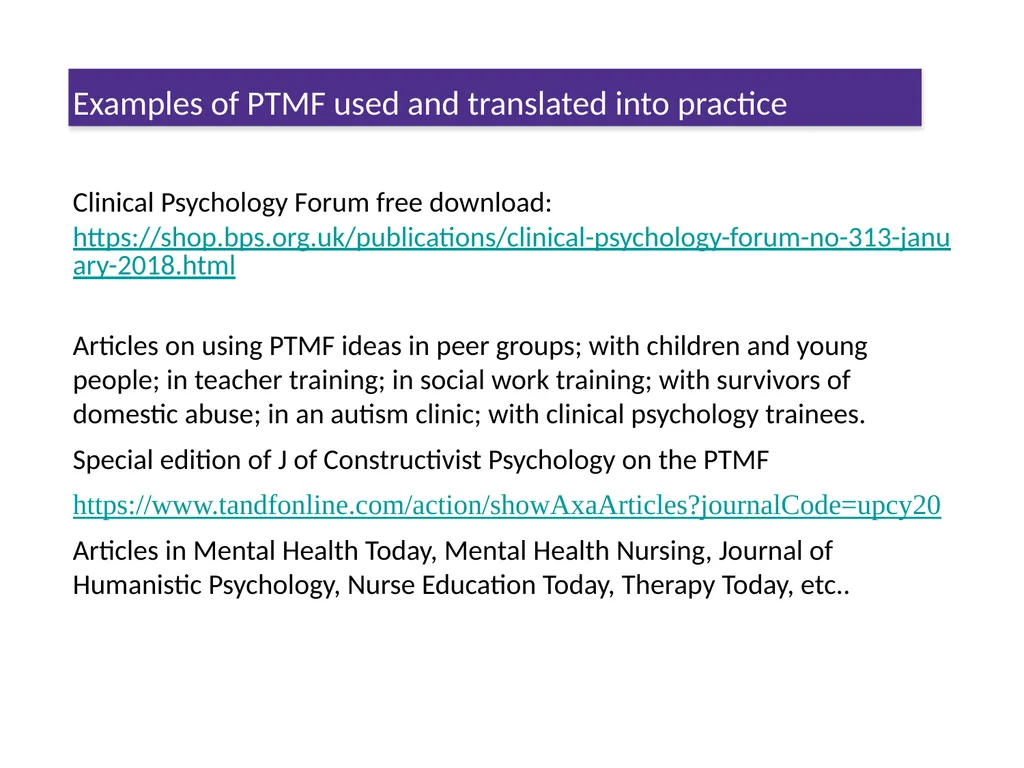 Examples of PTMF used and translated into practice

Clinical Psychology Forum free download: https://shop.bps.org.uk/publications/clinical-psychology-forum-no-313-january-2018.html

Articles on using PTMF ideas in peer groups; with children and young people; in teacher training; in social work training; with survivors of domestic abuse; in an autism clinic; with clinical psychology trainees.

Special edition of J of Constructivist Psychology on the PTMF

https://www.tandfonline.com/action/showAxaArticles?journalCode=upcy20

Articles in Mental Health Today, Mental Health Nursing, Journal of Humanistic Psychology, Nurse Education Today, Therapy Today, etc..